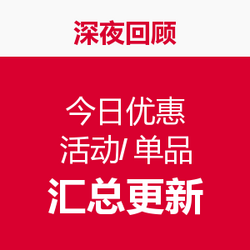 深夜回顾

今日优惠
活动/ 单品
汇总更新